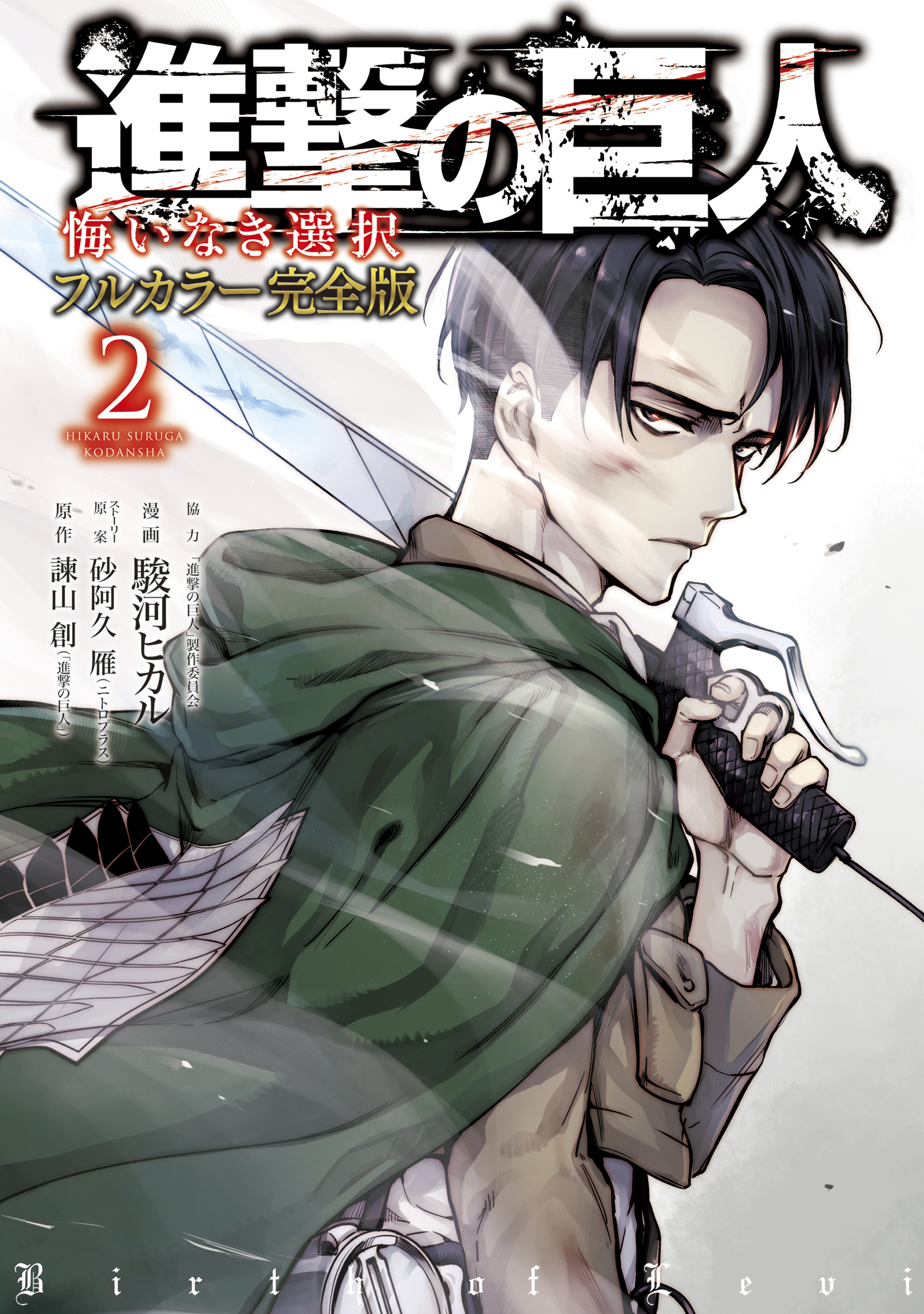 進撃の巨人
悔いなき選択
フルカラー完全版
2
HIKARU SURUGA
KODANSHA

協力 「進撃の巨人」製作委員会
漫画 駿河ヒカル
ストーリー原案 砂阿久 雁（ニトロプラス）
原作 諫山 創（「進撃の巨人」）

Birth of Levi